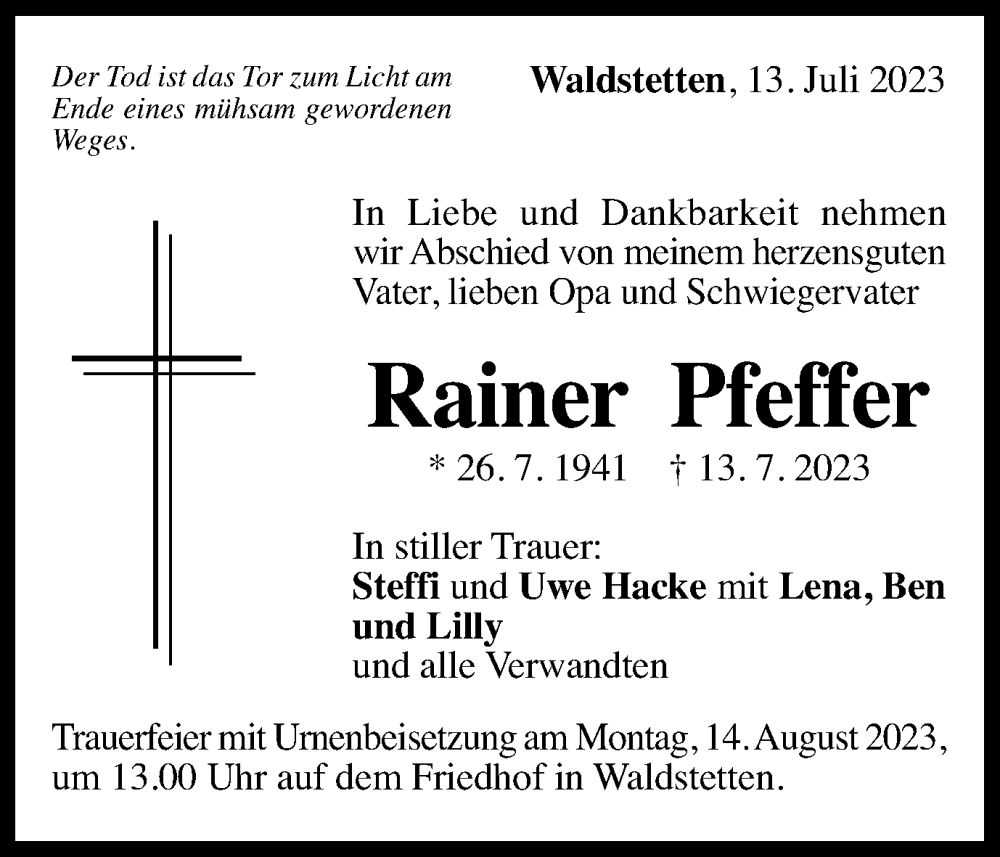 Der Tod ist das Tor zum Licht am Ende eines mühsam gewordenen Weges.

Waldstetten, 13. Juli 2023

In Liebe und Dankbarkeit nehmen wir Abschied von meinem herzensguten Vater, lieben Opa und Schwiegervater

Rainer Pfeffer

* 26. 7. 1941 † 13. 7. 2023

In stiller Trauer:
Steffi und Uwe Hacke mit Lena, Ben und Lilly
und alle Verwandten

Trauerfeier mit Urnenbeisetzung am Montag, 14. August 2023, um 13.00 Uhr auf dem Friedhof in Waldstetten.